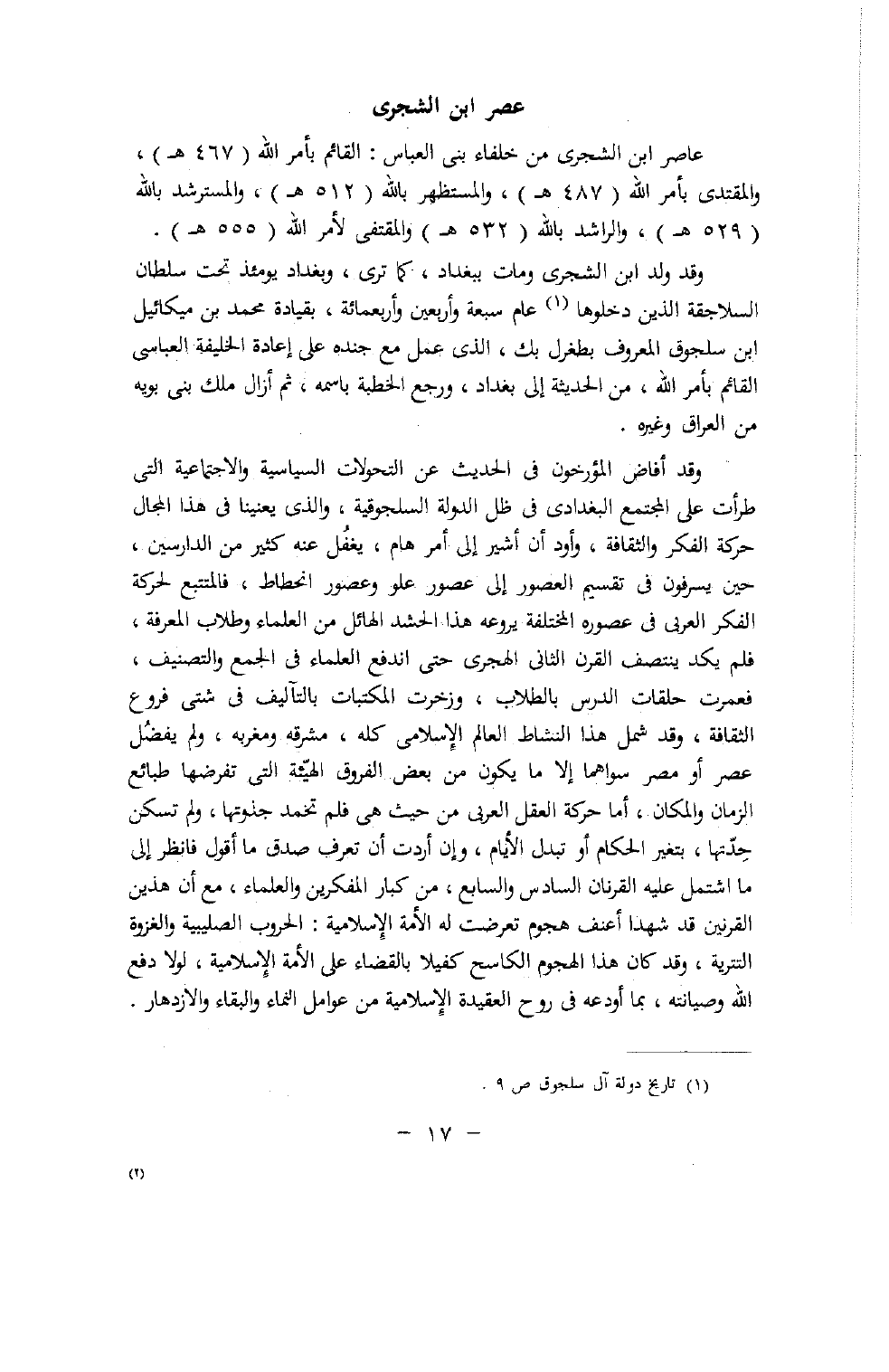 عصر ابن الشجرى

عاصر ابن الشجرى من خلفاء بنى العباس : القائم بأمر الله ( ٤٦٧ هـ ) ، والمقتدى بأمر الله ( ٤٨٧ هـ ) ، والمستظهر بالله ( ٥١٢ هـ ) ، والمسترشد بالله ( ٥٢٩ هـ ) ، والراشد بالله ( ٥٣٢ هـ ) والمقتفى لأمر الله ( ٥٥٥ هـ ) .

وقد ولد ابن الشجرى ومات ببغداد ، كما ترى ، وبغداد يومئذ تحت سلطان السلاجقة الذين دخلوها (١) عام سبعة وأربعين وأربعمائة ، بقيادة محمد بن ميكائيل ابن سلجوق المعروف بطغرل بك ، الذى عمل مع جنده على إعادة الخليفة العباسى القائم بأمر الله ، من الحديثة إلى بغداد ، ورجع الخطبة باسمه ، ثم أزال ملك بنى بويه من العراق وغيره .

وقد أفاض المؤرخون فى الحديث عن التحولات السياسية والاجتماعية التى طرأت على المجتمع البغدادى فى ظل الدولة السلجوقية ، والذى يعنينا فى هذا المجال حركة الفكر والثقافة ، وأود أن أشير إلى أمر هام ، يغفُل عنه كثير من الدارسين ، حين يسرفون فى تقسيم العصور إلى عصور علو وعصور انحطاط ، فالمتتبع لحركة الفكر العربى فى عصوره المختلفة يروعه هذا الحشد الهائل من العلماء وطلاب المعرفة ، فلم يكد ينتصف القرن الثانى الهجرى حتى اندفع العلماء فى الجمع والتصنيف ، فعمرت حلقات الدرس بالطلاب ، وزخرت المكتبات بالتآليف فى شتى فروع الثقافة ، وقد شمل هذا النشاط العالم الإسلامى كله ، مشرقه ومغربه ، ولم يفضُل عصر أو مصر سواهما إلا ما يكون من بعض الفروق الهيّنة التى تفرضها طبائع الزمان والمكان ، أما حركة العقل العربى من حيث هى فلم تخمد جذوتها ، ولم تسكن حِدّتها ، بتغير الحكام أو تبدل الأيام ، وإن أردت أن تعرف صدق ما أقول فانظر إلى ما اشتمل عليه القرنان السادس والسابع ، من كبار المفكرين والعلماء ، مع أن هذين القرنين قد شهدا أعنف هجوم تعرضت له الأمة الإسلامية : الحروب الصليبية والغزوة التترية ، وقد كان هذا الهجوم الكاسح كفيلا بالقضاء على الأمة الإسلامية ، لولا دفع الله وصيانته ، بما أودعه فى روح العقيدة الإسلامية من عوامل النماء والبقاء والازدهار .

(١) تاريخ دولة آل سلجوق ص ٩ .

— ١٧ —

(٢)